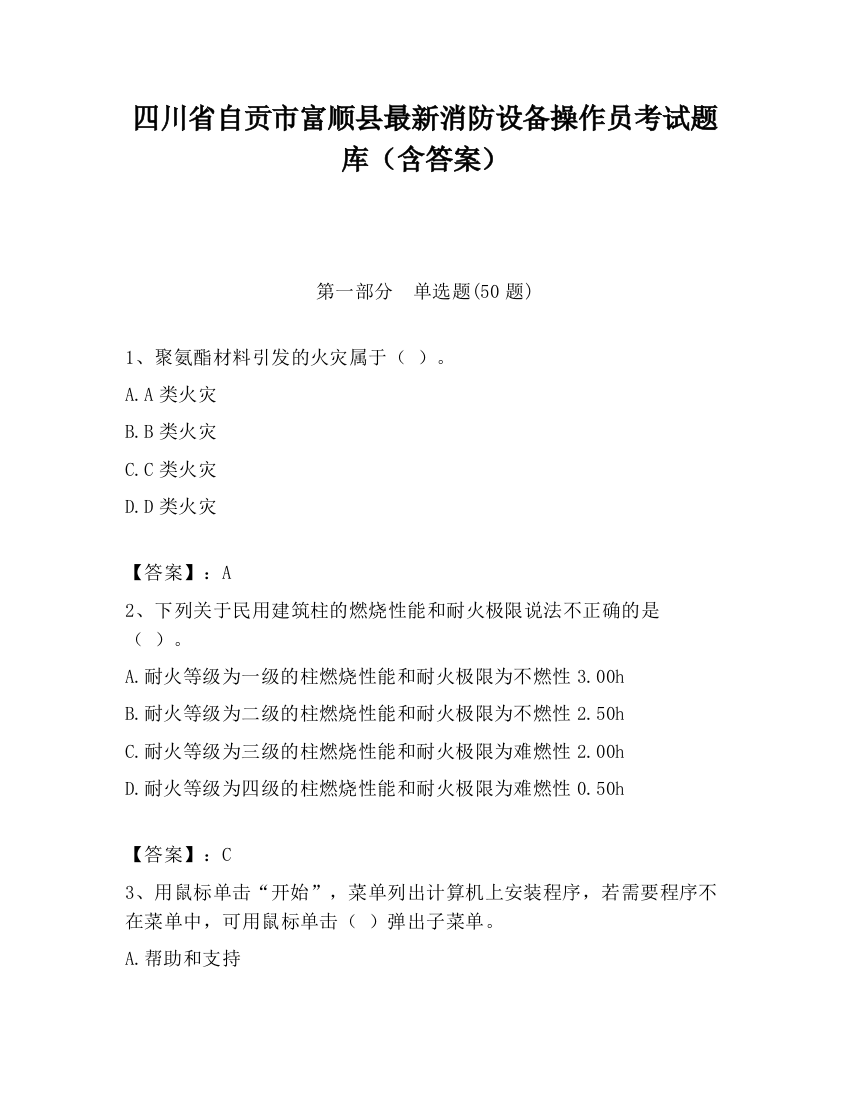 四川省自贡市富顺县最新消防设备操作员考试题库（含答案）

第一部分　单选题(50 题)

1、聚氨酯材料引发的火灾属于（ ）。

A.A 类火灾

B.B 类火灾

C.C 类火灾

D.D 类火灾

【答案】：A

2、下列关于民用建筑柱的燃烧性能和耐火极限说法不正确的是（ ）。

A.耐火等级为一级的柱燃烧性能和耐火极限为不燃性 3.00h

B.耐火等级为二级的柱燃烧性能和耐火极限为不燃性 2.50h

C.耐火等级为三级的柱燃烧性能和耐火极限为难燃性 2.00h

D.耐火等级为四级的柱燃烧性能和耐火极限为难燃性 0.50h

【答案】：C

3、用鼠标单击“开始”，菜单列出计算机上安装程序，若需要程序不在菜单中，可用鼠标单击（ ）弹出子菜单。

A.帮助和支持